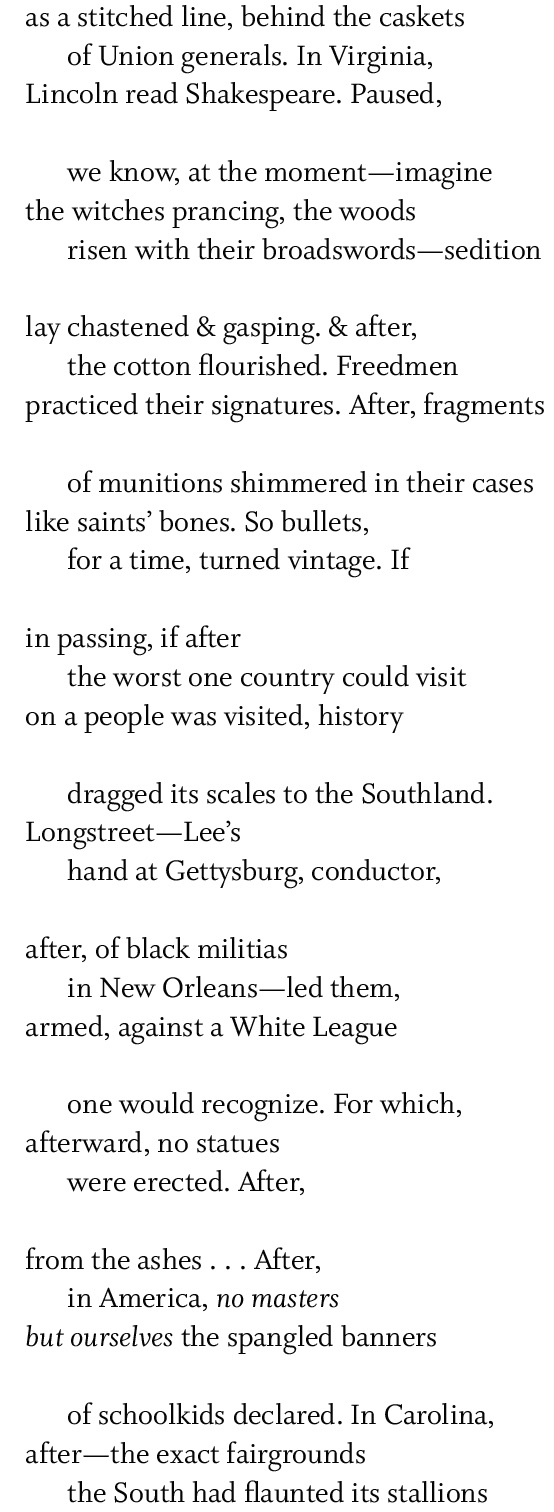 as a stitched line, behind the caskets
of Union generals. In Virginia,
Lincoln read Shakespeare. Paused,

we know, at the moment—imagine
the witches prancing, the woods
risen with their broadswords—sedition

lay chastened & gasping. & after,
the cotton flourished. Freedmen
practiced their signatures. After, fragments

of munitions shimmered in their cases
like saints' bones. So bullets,
for a time, turned vintage. If

in passing, if after
the worst one country could visit
on a people was visited, history

dragged its scales to the Southland.
Longstreet—Lee's
hand at Gettysburg, conductor,

after, of black militias
in New Orleans—led them,
armed, against a White League

one would recognize. For which,
afterward, no statues
were erected. After,

from the ashes . . . After,
in America, no masters
but ourselves the spangled banners

of schoolkids declared. In Carolina,
after—the exact fairgrounds
the South had flaunted its stallions